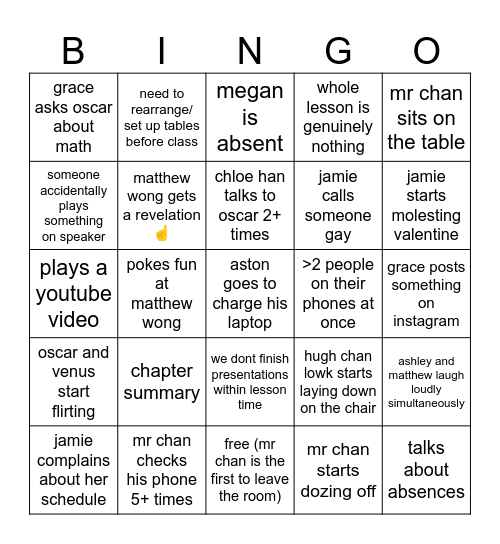 | B | I | N | G | O |
|---|---|---|---|---|
| grace asks oscar about math | need to rearrange/ set up tables before class | megan is absent | whole lesson is genuinely nothing | mr chan sits on the table |
| someone accidentally plays something on speaker | matthew wong gets a revelation ☝️ | chloe han talks to oscar 2+ times | jamie calls someone gay | jamie starts molesting valentine |
| plays a youtube video | pokes fun at matthew wong | aston goes to charge his laptop | >2 people on their phones at once | grace posts something on instagram |
| oscar and venus start flirting | chapter summary | we dont finish presentations within lesson time | hugh chan lowk starts laying down on the chair | ashley and matthew laugh loudly simultaneously |
| jamie complains about her schedule | mr chan checks his phone 5+ times | free (mr chan is the first to leave the room) | mr chan starts dozing off | talks about absences |